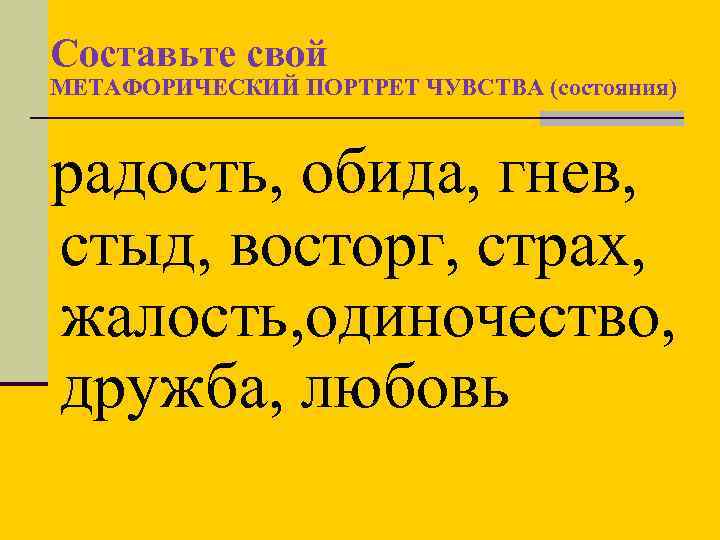 Составьте свой
МЕТАФОРИЧЕСКИЙ ПОРТРЕТ ЧУВСТВА (состояния)

радость, обида, гнев, стыд, восторг, страх, жалость,одиночество, дружба, любовь